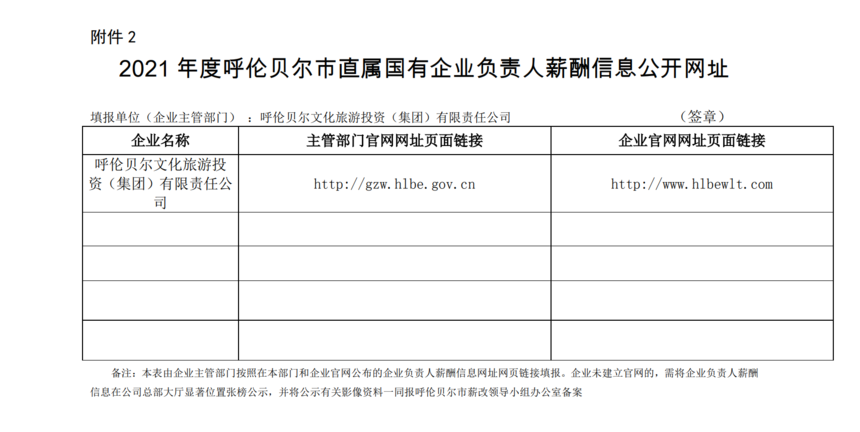 附件 2

2021 年度呼伦贝尔市直属国有企业负责人薪酬信息公开网址

填报单位（企业主管部门）：呼伦贝尔文化旅游投资（集团）有限责任公司 （签章）

| 企业名称 | 主管部门官网网址页面链接 | 企业官网网址页面链接 |
|---|---|---|
| 呼伦贝尔文化旅游投资（集团）有限责任公司 | http://gzw.hlbe.gov.cn | http://www.hlbewlt.com |
| | | |
| | | |
| | | |
| | | |

备注：本表由企业主管部门按照在本部门和企业官网公布的企业负责人薪酬信息网址网页链接填报。企业未建立官网的，需将企业负责人薪酬信息在公司总部大厅显著位置张榜公示，并将公示有关影像资料一同报呼伦贝尔市薪改领导小组办公室备案